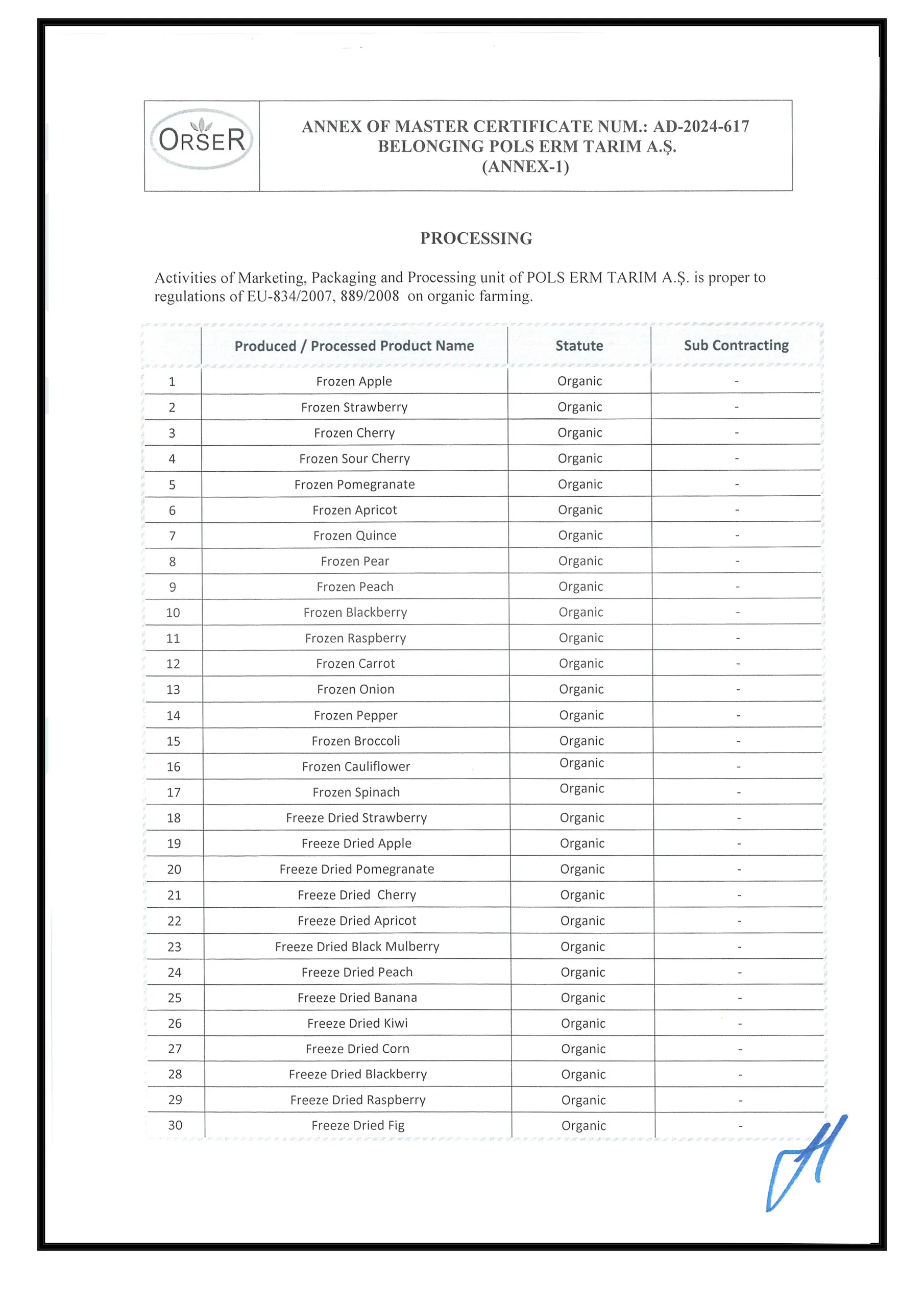 ORSER

ANNEX OF MASTER CERTIFICATE NUM.: AD-2024-617
BELONGING POLS ERM TARIM A.Ş.
(ANNEX-1)

PROCESSING

Activities of Marketing, Packaging and Processing unit of POLS ERM TARIM A.Ş. is proper to regulations of EU-834/2007, 889/2008 on organic farming.

| | Produced / Processed Product Name | Statute | Sub Contracting |
|---|---|---|---|
| 1 | Frozen Apple | Organic | - |
| 2 | Frozen Strawberry | Organic | - |
| 3 | Frozen Cherry | Organic | - |
| 4 | Frozen Sour Cherry | Organic | - |
| 5 | Frozen Pomegranate | Organic | - |
| 6 | Frozen Apricot | Organic | - |
| 7 | Frozen Quince | Organic | - |
| 8 | Frozen Pear | Organic | - |
| 9 | Frozen Peach | Organic | - |
| 10 | Frozen Blackberry | Organic | - |
| 11 | Frozen Raspberry | Organic | - |
| 12 | Frozen Carrot | Organic | - |
| 13 | Frozen Onion | Organic | - |
| 14 | Frozen Pepper | Organic | - |
| 15 | Frozen Broccoli | Organic | - |
| 16 | Frozen Cauliflower | Organic | - |
| 17 | Frozen Spinach | Organic | - |
| 18 | Freeze Dried Strawberry | Organic | - |
| 19 | Freeze Dried Apple | Organic | - |
| 20 | Freeze Dried Pomegranate | Organic | - |
| 21 | Freeze Dried Cherry | Organic | - |
| 22 | Freeze Dried Apricot | Organic | - |
| 23 | Freeze Dried Black Mulberry | Organic | - |
| 24 | Freeze Dried Peach | Organic | - |
| 25 | Freeze Dried Banana | Organic | - |
| 26 | Freeze Dried Kiwi | Organic | - |
| 27 | Freeze Dried Corn | Organic | - |
| 28 | Freeze Dried Blackberry | Organic | - |
| 29 | Freeze Dried Raspberry | Organic | - |
| 30 | Freeze Dried Fig | Organic | - |